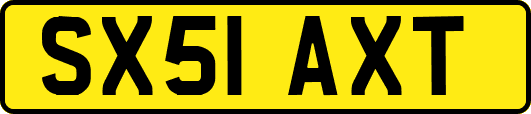 SX51 AXT